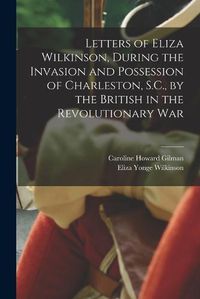 Letters of Eliza Wilkinson, During the Invasion and Possession of Charleston, S.C., by the British in the Revolutionary War

Caroline Howard Gilman
Eliza Yonge Wilkinson